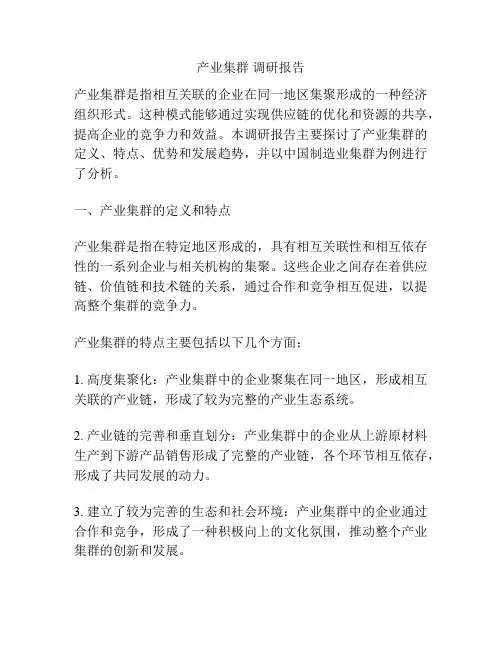 产业集群 调研报告

产业集群是指相互关联的企业在同一地区集聚形成的一种经济组织形式。这种模式能够通过实现供应链的优化和资源的共享，提高企业的竞争力和效益。本调研报告主要探讨了产业集群的定义、特点、优势和发展趋势，并以中国制造业集群为例进行了分析。

一、产业集群的定义和特点

产业集群是指在特定地区形成的，具有相互关联性和相互依存性的一系列企业与相关机构的集聚。这些企业之间存在着供应链、价值链和技术链的关系，通过合作和竞争相互促进，以提高整个集群的竞争力。

产业集群的特点主要包括以下几个方面：

1. 高度集聚化：产业集群中的企业聚集在同一地区，形成相互关联的产业链，形成了较为完整的产业生态系统。

2. 产业链的完善和垂直划分：产业集群中的企业从上游原材料生产到下游产品销售形成了完整的产业链，各个环节相互依存，形成了共同发展的动力。

3. 建立了较为完善的生态和社会环境：产业集群中的企业通过合作和竞争，形成了一种积极向上的文化氛围，推动整个产业集群的创新和发展。